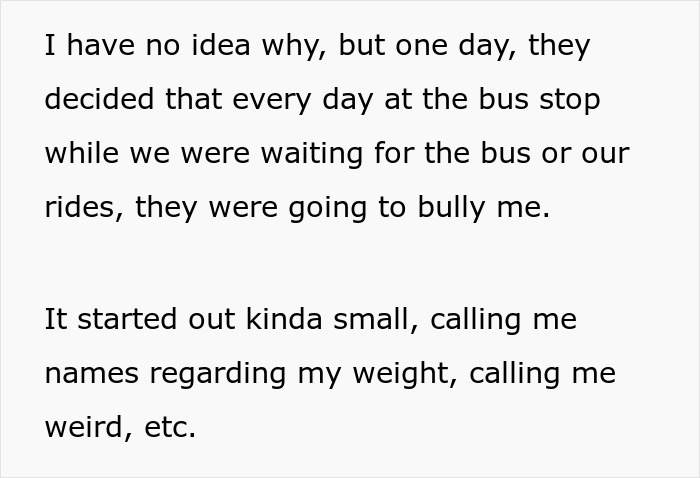 I have no idea why, but one day, they decided that every day at the bus stop while we were waiting for the bus or our rides, they were going to bully me.

It started out kinda small, calling me names regarding my weight, calling me weird, etc.